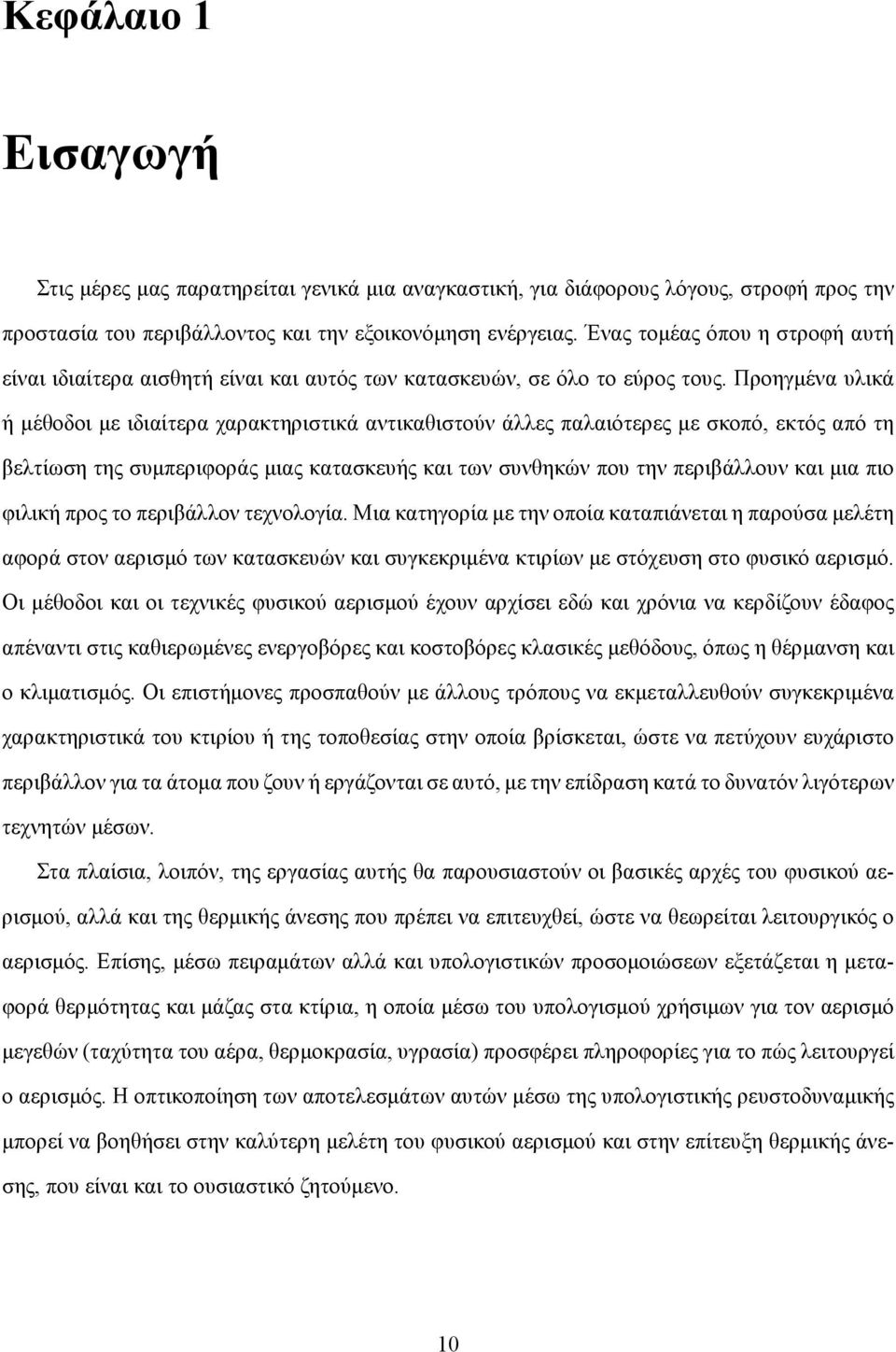 Κεφάλαιο 1

Εισαγωγή

Στις μέρες μας παρατηρείται γενικά μια αναγκαστική, για διάφορους λόγους, στροφή προς την προστασία του περιβάλλοντος και την εξοικονόμηση ενέργειας. Ένας τομέας όπου η στροφή αυτή είναι ιδιαίτερα αισθητή είναι και αυτός των κατασκευών, σε όλο το εύρος τους. Προηγμένα υλικά ή μέθοδοι με ιδιαίτερα χαρακτηριστικά αντικαθιστούν άλλες παλαιότερες με σκοπό, εκτός από τη βελτίωση της συμπεριφοράς μιας κατασκευής και των συνθηκών που την περιβάλλουν και μια πιο φιλική προς το περιβάλλον τεχνολογία. Μια κατηγορία με την οποία καταπιάνεται η παρούσα μελέτη αφορά στον αερισμό των κατασκευών και συγκεκριμένα κτιρίων με στόχευση στο φυσικό αερισμό. Οι μέθοδοι και οι τεχνικές φυσικού αερισμού έχουν αρχίσει εδώ και χρόνια να κερδίζουν έδαφος απέναντι στις καθιερωμένες ενεργοβόρες και κοστοβόρες κλασικές μεθόδους, όπως η θέρμανση και ο κλιματισμός. Οι επιστήμονες προσπαθούν με άλλους τρόπους να εκμεταλλευθούν συγκεκριμένα χαρακτηριστικά του κτιρίου ή της τοποθεσίας στην οποία βρίσκεται, ώστε να πετύχουν ευχάριστο περιβάλλον για τα άτομα που ζουν ή εργάζονται σε αυτό, με την επίδραση κατά το δυνατόν λιγότερων τεχνητών μέσων.

Στα πλαίσια, λοιπόν, της εργασίας αυτής θα παρουσιαστούν οι βασικές αρχές του φυσικού αερισμού, αλλά και της θερμικής άνεσης που πρέπει να επιτευχθεί, ώστε να θεωρείται λειτουργικός ο αερισμός. Επίσης, μέσω πειραμάτων αλλά και υπολογιστικών προσομοιώσεων εξετάζεται η μεταφορά θερμότητας και μάζας στα κτίρια, η οποία μέσω του υπολογισμού χρήσιμων για τον αερισμό μεγεθών (ταχύτητα του αέρα, θερμοκρασία, υγρασία) προσφέρει πληροφορίες για το πώς λειτουργεί ο αερισμός. Η οπτικοποίηση των αποτελεσμάτων αυτών μέσω της υπολογιστικής ρευστοδυναμικής μπορεί να βοηθήσει στην καλύτερη μελέτη του φυσικού αερισμού και στην επίτευξη θερμικής άνεσης, που είναι και το ουσιαστικό ζητούμενο.

10